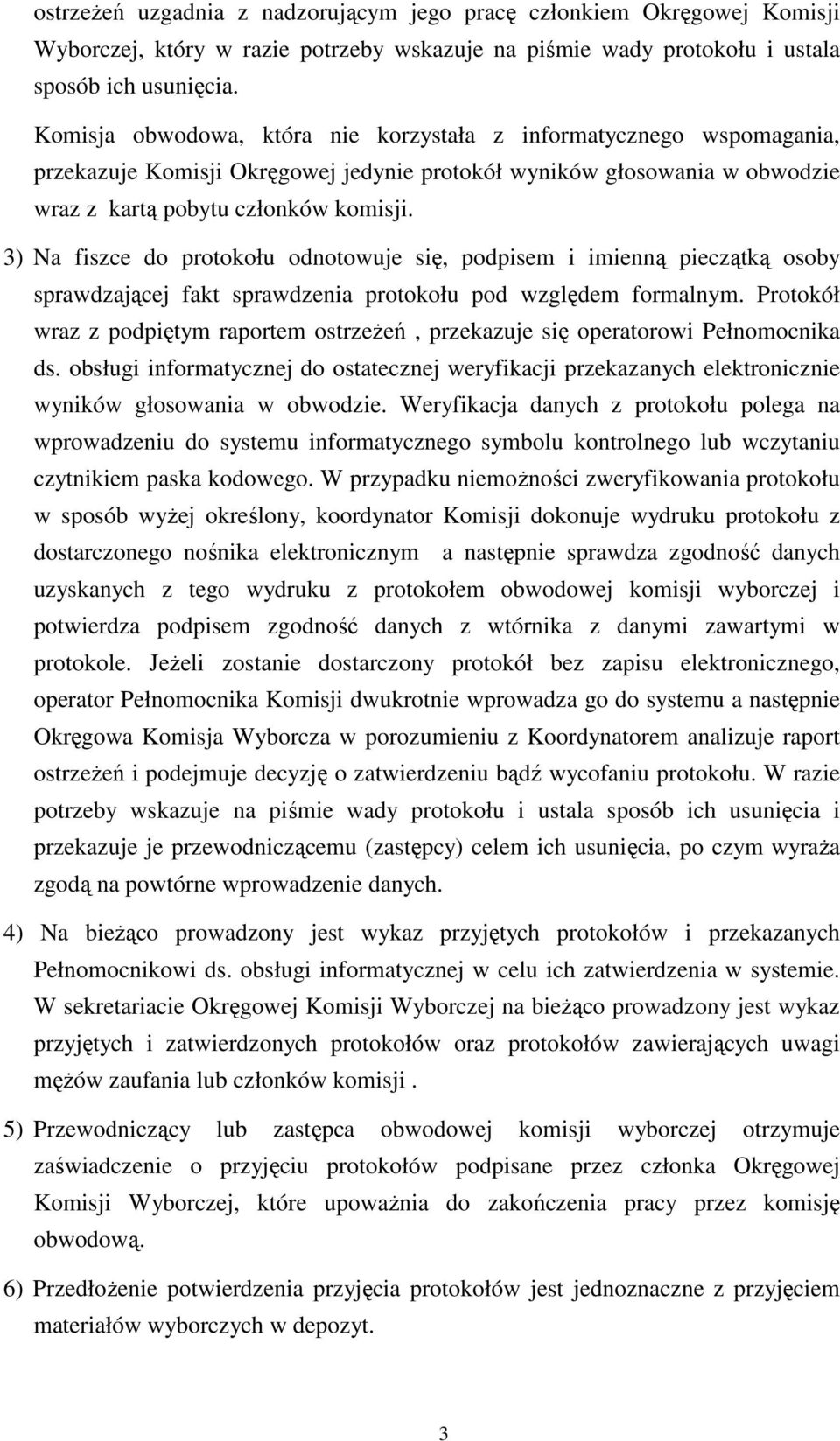 ostrzeżeń uzgadnia z nadzorującym jego pracę członkiem Okręgowej Komisji Wyborczej, który w razie potrzeby wskazuje na piśmie wady protokołu i ustala sposób ich usunięcia.

Komisja obwodowa, która nie korzystała z informatycznego wspomagania, przekazuje Komisji Okręgowej jedynie protokół wyników głosowania w obwodzie wraz z kartą pobytu członków komisji.

3) Na fiszce do protokołu odnotowuje się, podpisem i imienną pieczątką osoby sprawdzającej fakt sprawdzenia protokołu pod względem formalnym. Protokół wraz z podpiętym raportem ostrzeżeń , przekazuje się operatorowi Pełnomocnika ds. obsługi informatycznej do ostatecznej weryfikacji przekazanych elektronicznie wyników głosowania w obwodzie. Weryfikacja danych z protokołu polega na wprowadzeniu do systemu informatycznego symbolu kontrolnego lub wczytaniu czytnikiem paska kodowego. W przypadku niemożności zweryfikowania protokołu w sposób wyżej określony, koordynator Komisji dokonuje wydruku protokołu z dostarczonego nośnika elektronicznym a następnie sprawdza zgodność danych uzyskanych z tego wydruku z protokołem obwodowej komisji wyborczej i potwierdza podpisem zgodność danych z wtórnika z danymi zawartymi w protokole. Jeżeli zostanie dostarczony protokół bez zapisu elektronicznego, operator Pełnomocnika Komisji dwukrotnie wprowadza go do systemu a następnie Okręgowa Komisja Wyborcza w porozumieniu z Koordynatorem analizuje raport ostrzeżeń i podejmuje decyzję o zatwierdzeniu bądź wycofaniu protokołu. W razie potrzeby wskazuje na piśmie wady protokołu i ustala sposób ich usunięcia i przekazuje je przewodniczącemu (zastępcy) celem ich usunięcia, po czym wyraża zgodą na powtórne wprowadzenie danych.

4) Na bieżąco prowadzony jest wykaz przyjętych protokołów i przekazanych Pełnomocnikowi ds. obsługi informatycznej w celu ich zatwierdzenia w systemie. W sekretariacie Okręgowej Komisji Wyborczej na bieżąco prowadzony jest wykaz przyjętych i zatwierdzonych protokołów oraz protokołów zawierających uwagi mężów zaufania lub członków komisji .

5) Przewodniczący lub zastępca obwodowej komisji wyborczej otrzymuje zaświadczenie o przyjęciu protokołów podpisane przez członka Okręgowej Komisji Wyborczej, które upoważnia do zakończenia pracy przez komisję obwodową.

6) Przedłożenie potwierdzenia przyjęcia protokołów jest jednoznaczne z przyjęciem materiałów wyborczych w depozyt.

3